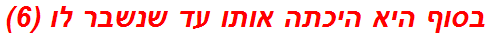 בסוף היא היכתה אותו עד שנשבר לו (6)